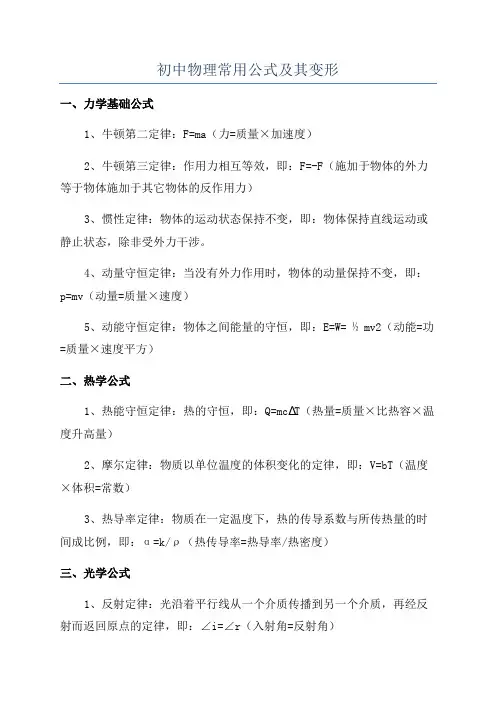 初中物理常用公式及其变形

一、力学基础公式

1、牛顿第二定律：F=ma（力=质量×加速度）

2、牛顿第三定律：作用力相互等效，即：F=-F（施加于物体的外力等于物体施加于其它物体的反作用力）

3、惯性定律：物体的运动状态保持不变，即：物体保持直线运动或静止状态，除非受外力干涉。

4、动量守恒定律：当没有外力作用时，物体的动量保持不变，即：p=mv（动量=质量×速度）

5、动能守恒定律：物体之间能量的守恒，即：E=W= ½ mv2（动能=功=质量×速度平方）

二、热学公式

1、热能守恒定律：热的守恒，即：Q=mcΔT（热量=质量×比热容×温度升高量）

2、摩尔定律：物质以单位温度的体积变化的定律，即：V=bT（温度×体积=常数）

3、热导率定律：物质在一定温度下，热的传导系数与所传热量的时间成比例，即：α=k/ρ（热传导率=热导率/热密度）

三、光学公式

1、反射定律：光沿着平行线从一个介质传播到另一个介质，再经反射而返回原点的定律，即：∠i=∠r（入射角=反射角）